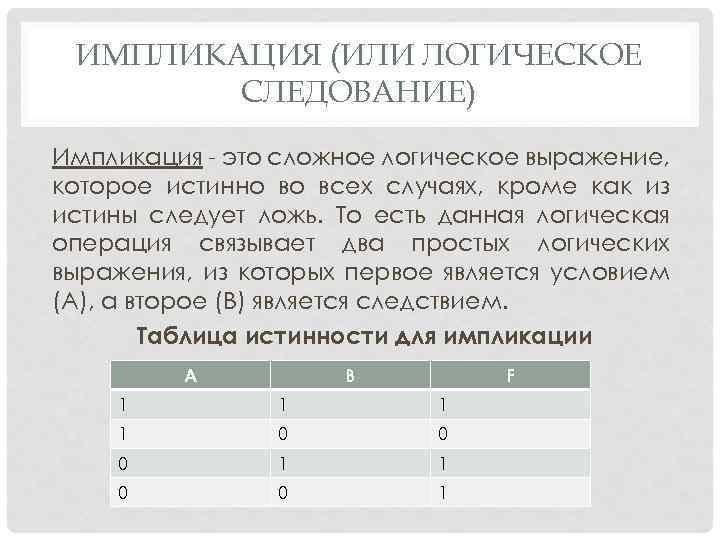 ИМПЛИКАЦИЯ (ИЛИ ЛОГИЧЕСКОЕ СЛЕДОВАНИЕ)

Импликация - это сложное логическое выражение, которое истинно во всех случаях, кроме как из истины следует ложь. То есть данная логическая операция связывает два простых логических выражения, из которых первое является условием (А), а второе (В) является следствием.

Таблица истинности для импликации

| A | B | F |
|---|---|---|
| 1 | 1 | 1 |
| 1 | 0 | 0 |
| 0 | 1 | 1 |
| 0 | 0 | 1 |